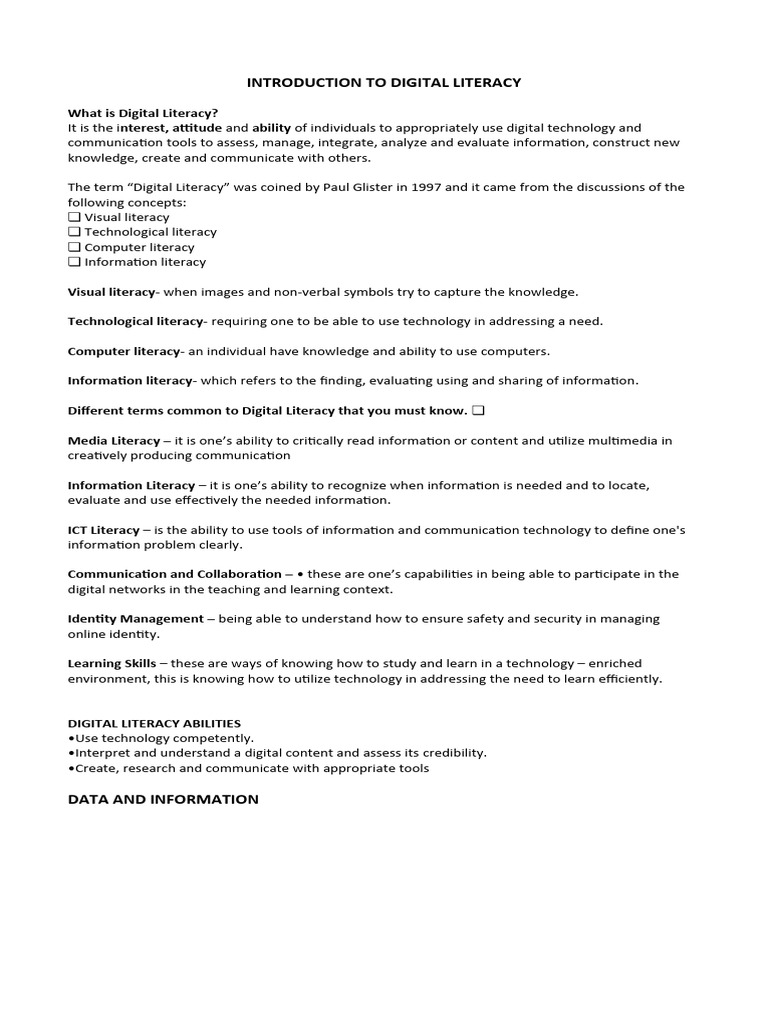 INTRODUCTION TO DIGITAL LITERACY

What is Digital Literacy?
It is the interest, attitude and ability of individuals to appropriately use digital technology and communication tools to assess, manage, integrate, analyze and evaluate information, construct new knowledge, create and communicate with others.

The term “Digital Literacy” was coined by Paul Glister in 1997 and it came from the discussions of the following concepts:
❑ Visual literacy
❑ Technological literacy
❑ Computer literacy
❑ Information literacy

Visual literacy- when images and non-verbal symbols try to capture the knowledge.

Technological literacy- requiring one to be able to use technology in addressing a need.

Computer literacy- an individual have knowledge and ability to use computers.

Information literacy- which refers to the finding, evaluating using and sharing of information.

Different terms common to Digital Literacy that you must know. ❑

Media Literacy – it is one’s ability to critically read information or content and utilize multimedia in creatively producing communication

Information Literacy – it is one’s ability to recognize when information is needed and to locate, evaluate and use effectively the needed information.

ICT Literacy – is the ability to use tools of information and communication technology to define one's information problem clearly.

Communication and Collaboration – • these are one’s capabilities in being able to participate in the digital networks in the teaching and learning context.

Identity Management – being able to understand how to ensure safety and security in managing online identity.

Learning Skills – these are ways of knowing how to study and learn in a technology – enriched environment, this is knowing how to utilize technology in addressing the need to learn efficiently.

DIGITAL LITERACY ABILITIES
•Use technology competently.
•Interpret and understand a digital content and assess its credibility.
•Create, research and communicate with appropriate tools

DATA AND INFORMATION